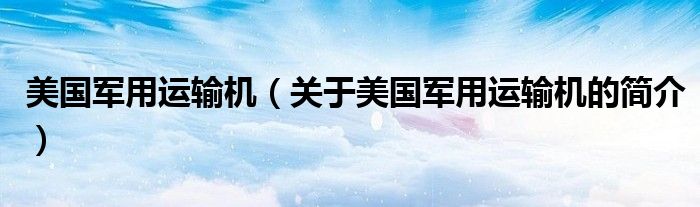 美国军用运输机（关于美国军用运输机的简介）